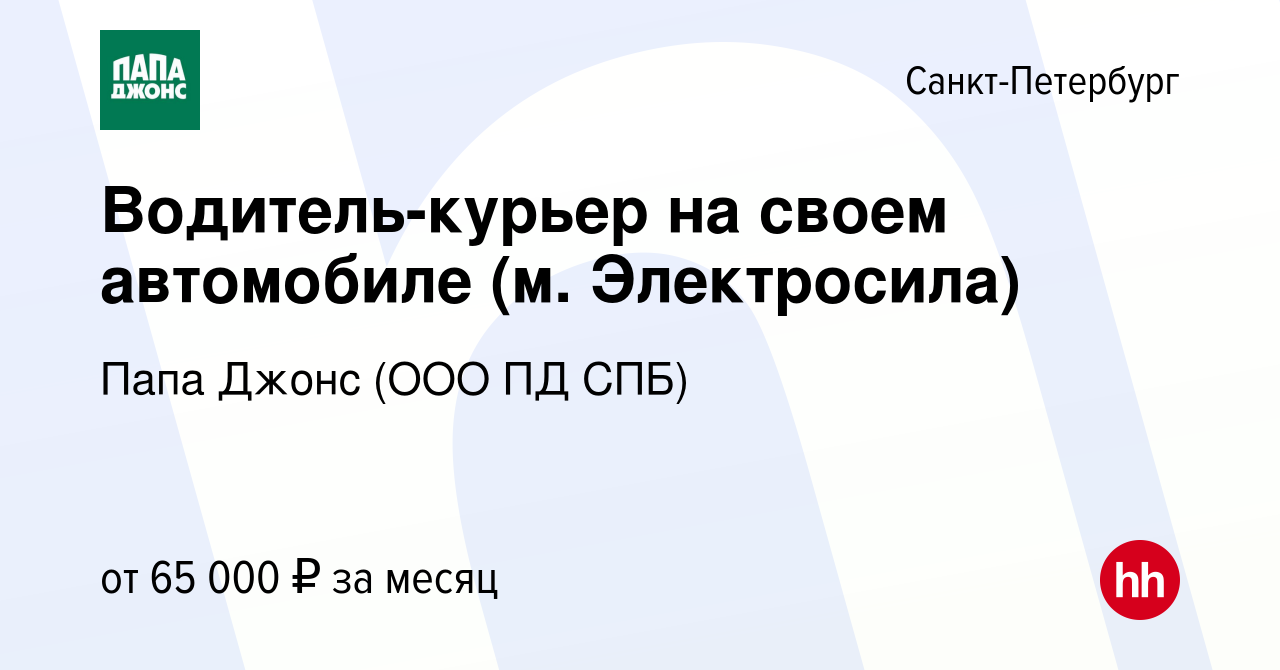 ПАПА ДЖОНС

Санкт-Петербург

Водитель-курьер на своем автомобиле (м. Электросила)

Папа Джонс (ООО ПД СПБ)

от 65 000 ₽ за месяц

hh